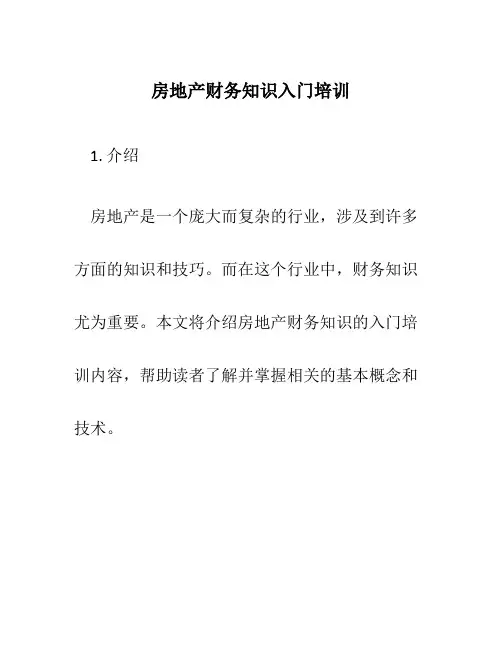 房地产财务知识入门培训

1. 介绍

房地产是一个庞大而复杂的行业，涉及到许多方面的知识和技巧。而在这个行业中，财务知识尤为重要。本文将介绍房地产财务知识的入门培训内容，帮助读者了解并掌握相关的基本概念和技术。